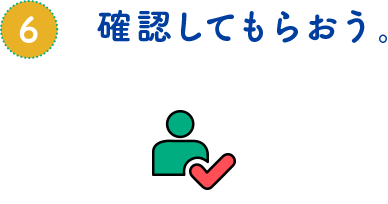 6

確認してもらおう。